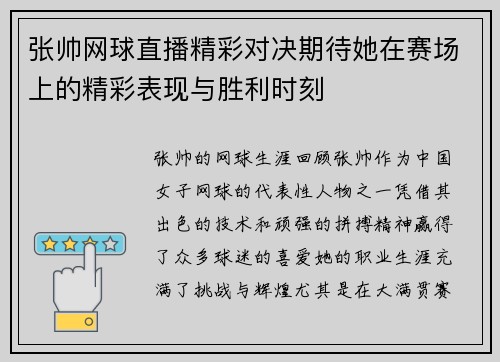 张帅网球直播精彩对决期待她在赛场上的精彩表现与胜利时刻

张帅的网球生涯回顾张帅作为中国女子网球的代表性人物之一凭借其出色的技术和顽强的拼搏精神赢得了众多球迷的喜爱她的职业生涯充满了挑战与辉煌尤其是在大满贯赛